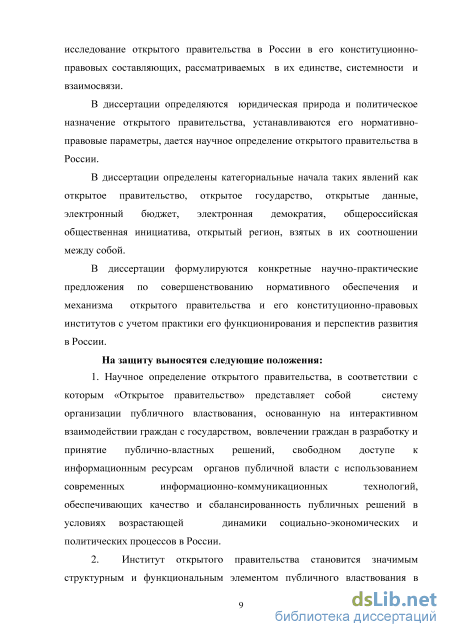 исследование открытого правительства в России в его конституционно-правовых составляющих, рассматриваемых в их единстве, системности и взаимосвязи.

В диссертации определяются юридическая природа и политическое назначение открытого правительства, устанавливаются его нормативно-правовые параметры, дается научное определение открытого правительства в России.

В диссертации определены категориальные начала таких явлений как открытое правительство, открытое государство, открытые данные, электронный бюджет, электронная демократия, общероссийская общественная инициатива, открытый регион, взятых в их соотношении между собой.

В диссертации формулируются конкретные научно-практические предложения по совершенствованию нормативного обеспечения и механизма открытого правительства и его конституционно-правовых институтов с учетом практики его функционирования и перспектив развития в России.

На защиту выносятся следующие положения:

1. Научное определение открытого правительства, в соответствии с которым «Открытое правительство» представляет собой систему организации публичного властвования, основанную на интерактивном взаимодействии граждан с государством, вовлечении граждан в разработку и принятие публично-властных решений, свободном доступе к информационным ресурсам органов публичной власти с использованием современных информационно-коммуникационных технологий, обеспечивающих качество и сбалансированность публичных решений в условиях возрастающей динамики социально-экономических и политических процессов в России.

2. Институт открытого правительства становится значимым структурным и функциональным элементом публичного властвования в

9

dsLib.net
библиотека диссертаций